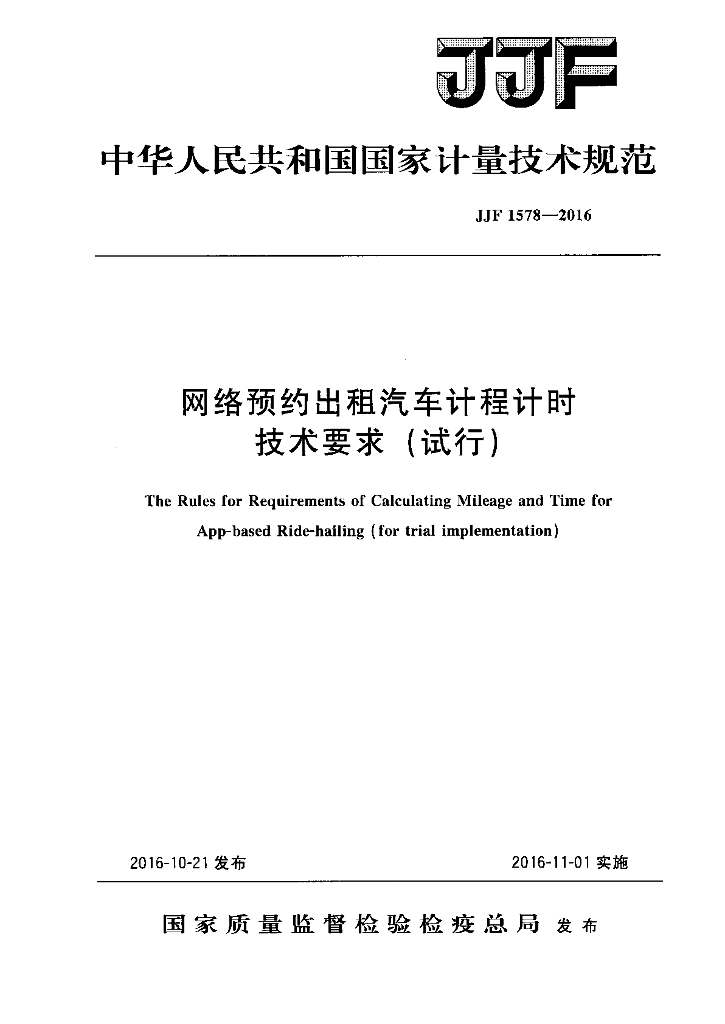 JJF

中华人民共和国国家计量技术规范

JJF 1578—2016

网络预约出租汽车计程计时技术要求（试行）

The Rules for Requirements of Calculating Mileage and Time for App-based Ride-hailing (for trial implementation)

2016-10-21 发布

2016-11-01 实施

国家质量监督检验检疫总局 发布